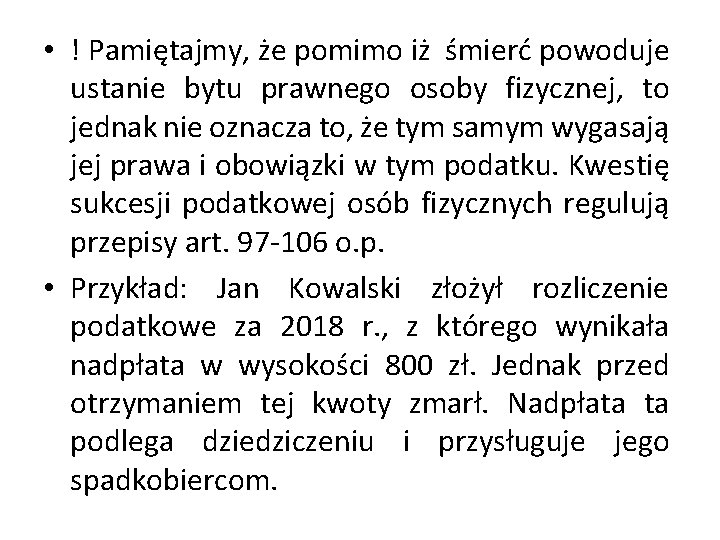 • ! Pamiętajmy, że pomimo iż śmierć powoduje ustanie bytu prawnego osoby fizycznej, to jednak nie oznacza to, że tym samym wygasają jej prawa i obowiązki w tym podatku. Kwestię sukcesji podatkowej osób fizycznych regulują przepisy art. 97-106 o.p.

• Przykład: Jan Kowalski złożył rozliczenie podatkowe za 2018 r., z którego wynikała nadpłata w wysokości 800 zł. Jednak przed otrzymaniem tej kwoty zmarł. Nadpłata ta podlega dziedziczeniu i przysługuje jego spadkobiercom.